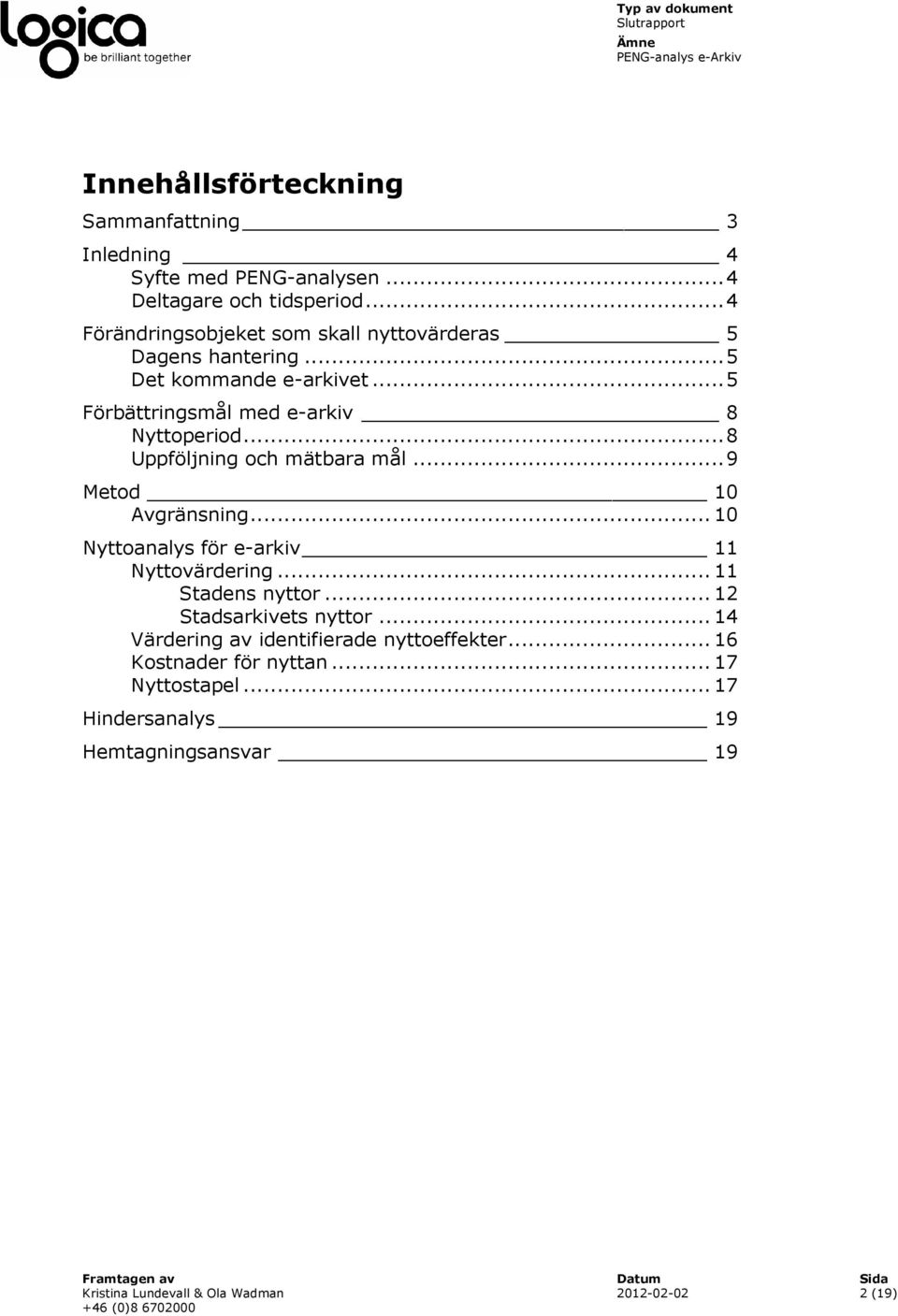 logica
be brilliant together

Typ av dokument
Slutrapport
Ämne
PENG-analys e-Arkiv

Innehållsförteckning

Sammanfattning 3

Inledning 4
Syfte med PENG-analysen ... 4
Deltagare och tidsperiod ... 4

Förändringsobjeket som skall nyttovärderas 5
Dagens hantering ... 5
Det kommande e-arkivet ... 5

Förbättringsmål med e-arkiv 8
Nyttoperiod ... 8
Uppföljning och mätbara mål ... 9

Metod 10
Avgränsning ... 10

Nyttoanalys för e-arkiv 11
Nyttovärdering ... 11
Stadens nyttor ... 12
Stadsarkivets nyttor ... 14
Värdering av identifierade nyttoeffekter ... 16
Kostnader för nyttan ... 17
Nyttostapel ... 17

Hindersanalys 19

Hemtagningsansvar 19

Framtagen av
Kristina Lundevall & Ola Wadman
+46 (0)8 6702000

Datum
2012-02-02

Sida
2 (19)